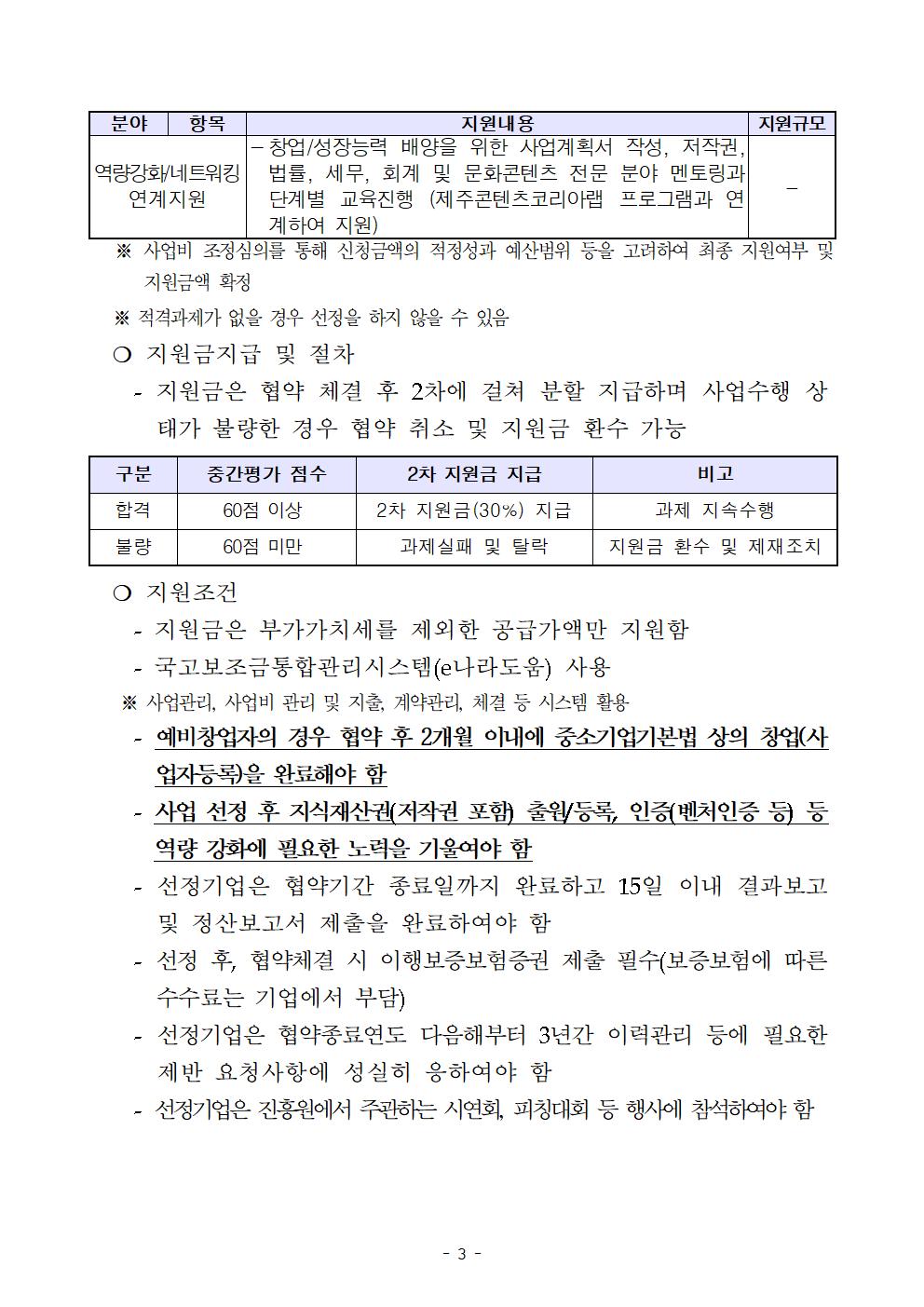 | 분야 | 항목 | 지원내용 | 지원규모 |
|---|---|---|---|
| 역량강화/네트워킹 연계지원 | | – 창업/성장능력 배양을 위한 사업계획서 작성, 저작권, 법률, 세무, 회계 및 문화콘텐츠 전문 분야 멘토링과 단계별 교육진행 (제주콘텐츠코리아랩 프로그램과 연계하여 지원) | – |

※ 사업비 조정심의를 통해 신청금액의 적정성과 예산범위 등을 고려하여 최종 지원여부 및 지원금액 확정

※ 적격과제가 없을 경우 선정을 하지 않을 수 있음

❍ 지원금지급 및 절차

- 지원금은 협약 체결 후 2차에 걸쳐 분할 지급하며 사업수행 상태가 불량한 경우 협약 취소 및 지원금 환수 가능

| 구분 | 중간평가 점수 | 2차 지원금 지급 | 비고 |
|---|---|---|---|
| 합격 | 60점 이상 | 2차 지원금(30%) 지급 | 과제 지속수행 |
| 불량 | 60점 미만 | 과제실패 및 탈락 | 지원금 환수 및 제재조치 |

❍ 지원조건

- 지원금은 부가가치세를 제외한 공급가액만 지원함

- 국고보조금통합관리시스템(e나라도움) 사용

※ 사업관리, 사업비 관리 및 지출, 계약관리, 체결 등 시스템 활용

- 예비창업자의 경우 협약 후 2개월 이내에 중소기업기본법 상의 창업(사업자등록)을 완료해야 함

- 사업 선정 후 지식재산권(저작권 포함) 출원/등록, 인증(벤처인증 등) 등 역량 강화에 필요한 노력을 기울여야 함

- 선정기업은 협약기간 종료일까지 완료하고 15일 이내 결과보고 및 정산보고서 제출을 완료하여야 함

- 선정 후, 협약체결 시 이행보증보험증권 제출 필수(보증보험에 따른 수수료는 기업에서 부담)

- 선정기업은 협약종료연도 다음해부터 3년간 이력관리 등에 필요한 제반 요청사항에 성실히 응하여야 함

- 선정기업은 진흥원에서 주관하는 시연회, 피칭대회 등 행사에 참석하여야 함

- 3 -